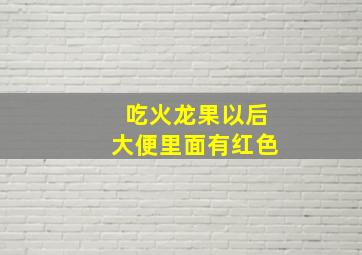 吃火龙果以后
大便里面有红色